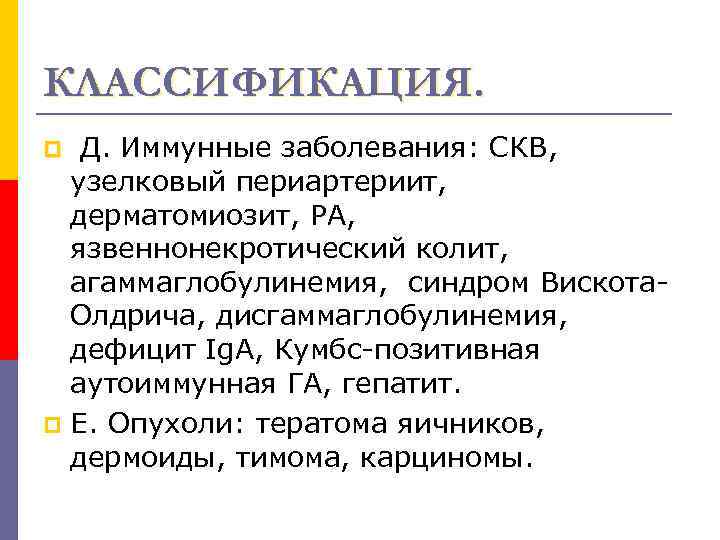 КЛАССИФИКАЦИЯ.

Д. Иммунные заболевания: СКВ, узелковый периартериит, дерматомиозит, РА, язвеннонекротический колит, агаммаглобулинемия, синдром Вискота-Олдрича, дисгаммаглобулинемия, дефицит IgA, Кумбс-позитивная аутоиммунная ГА, гепатит.

Е. Опухоли: тератома яичников, дермоиды, тимома, карциномы.